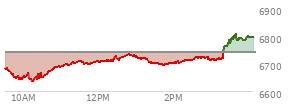 6900
6800
6700
6600
10AM
12PM
2PM